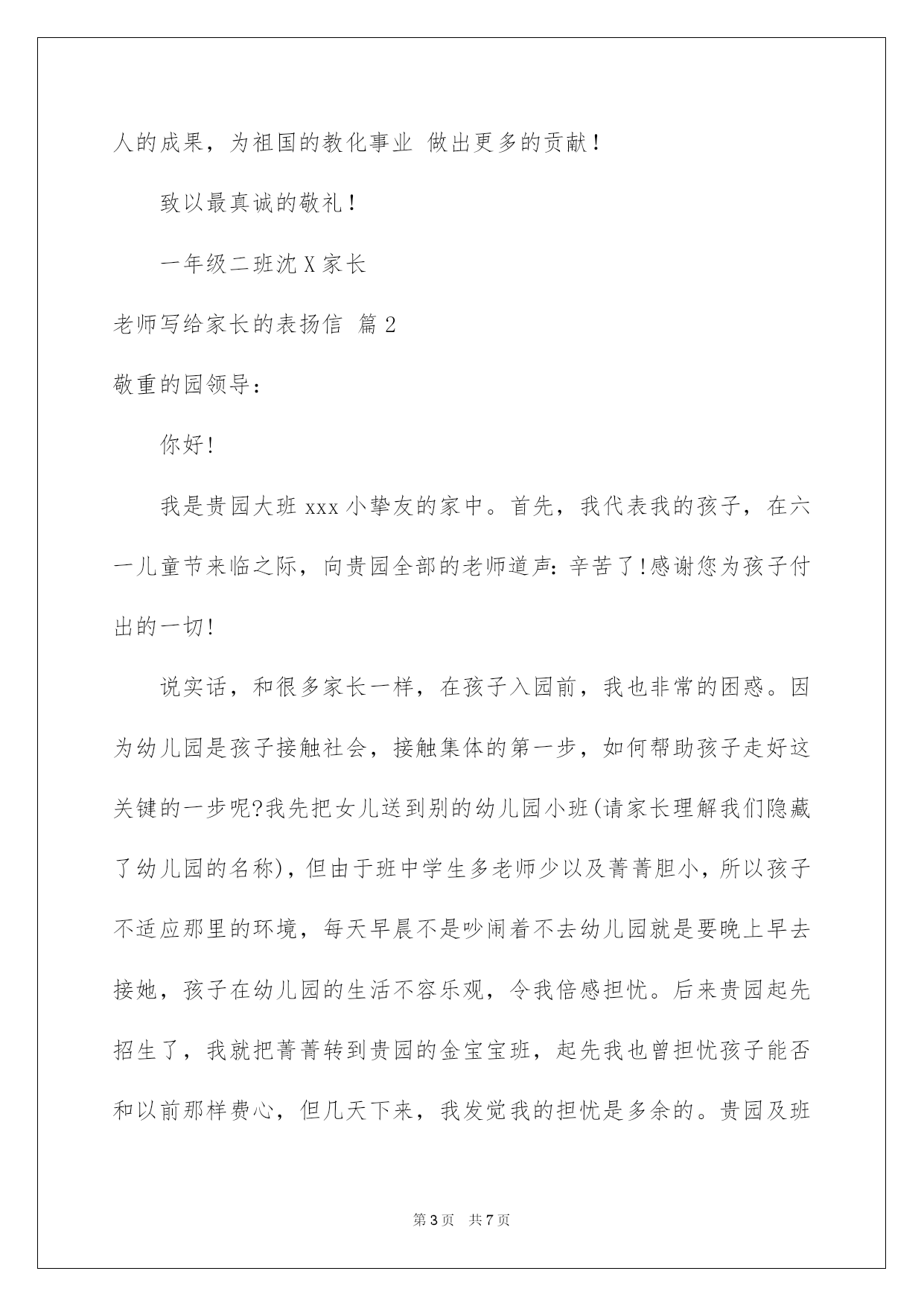 人的成果，为祖国的教化事业 做出更多的贡献！

致以最真诚的敬礼！

一年级二班沈 X 家长

老师写给家长的表扬信 篇 2

敬重的园领导：

你好！

我是贵园大班 xxx 小挚友的家中。首先，我代表我的孩子，在六一儿童节来临之际，向贵园全部的老师道声：辛苦了！感谢您为孩子付出的一切！

说实话，和很多家长一样，在孩子入园前，我也非常的困惑。因为幼儿园是孩子接触社会，接触集体的第一步，如何帮助孩子走好这关键的一步呢?我先把女儿送到别的幼儿园小班(请家长理解我们隐藏了幼儿园的名称)，但由于班中学生多老师少以及菁菁胆小，所以孩子不适应那里的环境，每天早晨不是吵闹着不去幼儿园就是要晚上早去接她，孩子在幼儿园的生活不容乐观，令我倍感担忧。后来贵园起先招生了，我就把菁菁转到贵园的金宝宝班，起先我也曾担忧孩子能否和以前那样费心，但几天下来，我发觉我的担忧是多余的。贵园及班

第 3 页 共 7 页